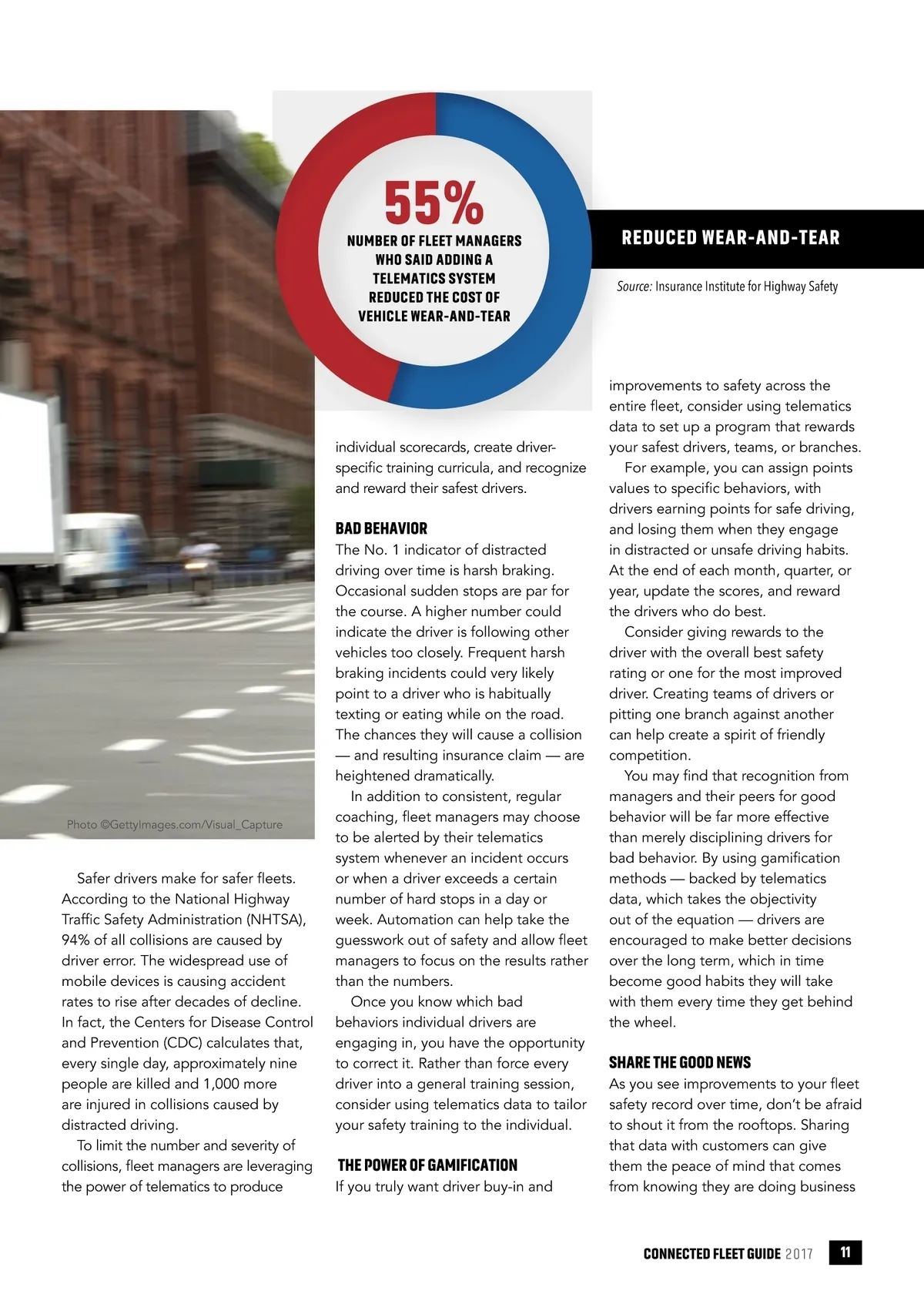 55%
NUMBER OF FLEET MANAGERS WHO SAID ADDING A TELEMATICS SYSTEM REDUCED THE COST OF VEHICLE WEAR-AND-TEAR

REDUCED WEAR-AND-TEAR

Source: Insurance Institute for Highway Safety

Photo ©GettyImages.com/Visual_Capture

Safer drivers make for safer fleets. According to the National Highway Traffic Safety Administration (NHTSA), 94% of all collisions are caused by driver error. The widespread use of mobile devices is causing accident rates to rise after decades of decline. In fact, the Centers for Disease Control and Prevention (CDC) calculates that, every single day, approximately nine people are killed and 1,000 more are injured in collisions caused by distracted driving.

To limit the number and severity of collisions, fleet managers are leveraging the power of telematics to produce individual scorecards, create driver-specific training curricula, and recognize and reward their safest drivers.

BAD BEHAVIOR
The No. 1 indicator of distracted driving over time is harsh braking. Occasional sudden stops are par for the course. A higher number could indicate the driver is following other vehicles too closely. Frequent harsh braking incidents could very likely point to a driver who is habitually texting or eating while on the road. The chances they will cause a collision — and resulting insurance claim — are heightened dramatically.

In addition to consistent, regular coaching, fleet managers may choose to be alerted by their telematics system whenever an incident occurs or when a driver exceeds a certain number of hard stops in a day or week. Automation can help take the guesswork out of safety and allow fleet managers to focus on the results rather than the numbers.

Once you know which bad behaviors individual drivers are engaging in, you have the opportunity to correct it. Rather than force every driver into a general training session, consider using telematics data to tailor your safety training to the individual.

THE POWER OF GAMIFICATION
If you truly want driver buy-in and improvements to safety across the entire fleet, consider using telematics data to set up a program that rewards your safest drivers, teams, or branches.

For example, you can assign points values to specific behaviors, with drivers earning points for safe driving, and losing them when they engage in distracted or unsafe driving habits. At the end of each month, quarter, or year, update the scores, and reward the drivers who do best.

Consider giving rewards to the driver with the overall best safety rating or one for the most improved driver. Creating teams of drivers or pitting one branch against another can help create a spirit of friendly competition.

You may find that recognition from managers and their peers for good behavior will be far more effective than merely disciplining drivers for bad behavior. By using gamification methods — backed by telematics data, which takes the objectivity out of the equation — drivers are encouraged to make better decisions over the long term, which in time become good habits they will take with them every time they get behind the wheel.

SHARE THE GOOD NEWS
As you see improvements to your fleet safety record over time, don't be afraid to shout it from the rooftops. Sharing that data with customers can give them the peace of mind that comes from knowing they are doing business

CONNECTED FLEET GUIDE 2017 11